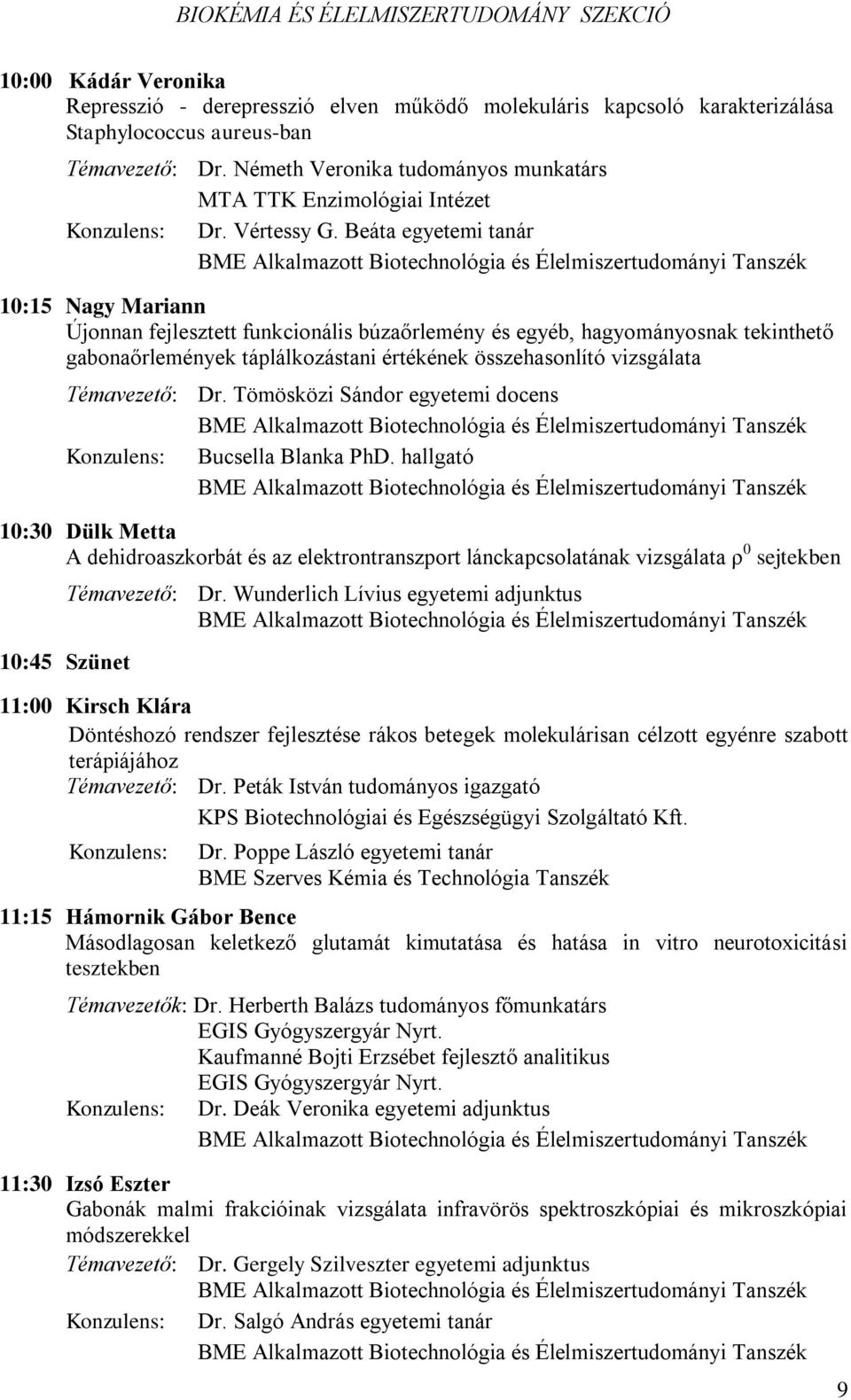 BIOKÉMIA ÉS ÉLELMISZERTUDOMÁNY SZEKCIÓ

10:00 Kádár Veronika
Represszió - derepresszió elven működő molekuláris kapcsoló karakterizálása Staphylococcus aureus-ban
Témavezető: Dr. Németh Veronika tudományos munkatárs
MTA TTK Enzimológiai Intézet
Konzulens: Dr. Vértessy G. Beáta egyetemi tanár
BME Alkalmazott Biotechnológia és Élelmiszertudományi Tanszék

10:15 Nagy Mariann
Újonnan fejlesztett funkcionális búzaőrlemény és egyéb, hagyományosnak tekinthető gabonaőrlemények táplálkozástani értékének összehasonlító vizsgálata
Témavezető: Dr. Tömösközi Sándor egyetemi docens
BME Alkalmazott Biotechnológia és Élelmiszertudományi Tanszék
Konzulens: Bucsella Blanka PhD. hallgató
BME Alkalmazott Biotechnológia és Élelmiszertudományi Tanszék

10:30 Dülk Metta
A dehidroaszkorbát és az elektrontranszport lánckapcsolatának vizsgálata $\rho^0$ sejtekben
Témavezető: Dr. Wunderlich Lívius egyetemi adjunktus
BME Alkalmazott Biotechnológia és Élelmiszertudományi Tanszék

10:45 Szünet

11:00 Kirsch Klára
Döntéshozó rendszer fejlesztése rákos betegek molekulárisan célzott egyénre szabott terápiájához
Témavezető: Dr. Peták István tudományos igazgató
KPS Biotechnológiai és Egészségügyi Szolgáltató Kft.
Konzulens: Dr. Poppe László egyetemi tanár
BME Szerves Kémia és Technológia Tanszék

11:15 Hámornik Gábor Bence
Másodlagosan keletkező glutamát kimutatása és hatása in vitro neurotoxicitási tesztekben
Témavezetők: Dr. Herberth Balázs tudományos főmunkatárs
EGIS Gyógyszergyár Nyrt.
Kaufmanné Bojti Erzsébet fejlesztő analitikus
EGIS Gyógyszergyár Nyrt.
Konzulens: Dr. Deák Veronika egyetemi adjunktus
BME Alkalmazott Biotechnológia és Élelmiszertudományi Tanszék

11:30 Izsó Eszter
Gabonák malmi frakcióinak vizsgálata infravörös spektroszkópiai és mikroszkópiai módszerekkel
Témavezető: Dr. Gergely Szilveszter egyetemi adjunktus
BME Alkalmazott Biotechnológia és Élelmiszertudományi Tanszék
Konzulens: Dr. Salgó András egyetemi tanár
BME Alkalmazott Biotechnológia és Élelmiszertudományi Tanszék

9